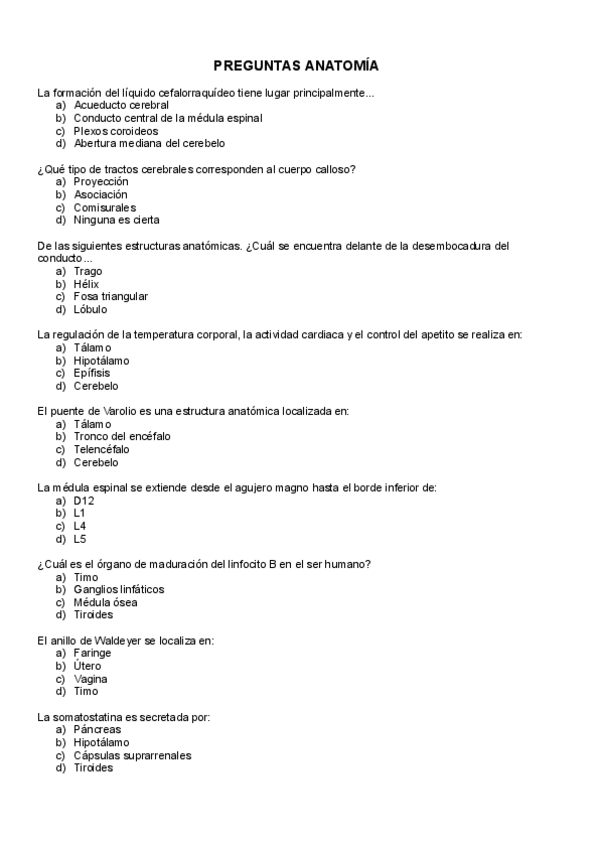 PREGUNTAS ANATOMÍA

La formación del líquido cefalorraquídeo tiene lugar principalmente...
a) Acueducto cerebral
b) Conducto central de la médula espinal
c) Plexos coroideos
d) Abertura mediana del cerebelo

¿Qué tipo de tractos cerebrales corresponden al cuerpo calloso?
a) Proyección
b) Asociación
c) Comisurales
d) Ninguna es cierta

De las siguientes estructuras anatómicas. ¿Cuál se encuentra delante de la desembocadura del conducto...
a) Trago
b) Hélix
c) Fosa triangular
d) Lóbulo

La regulación de la temperatura corporal, la actividad cardiaca y el control del apetito se realiza en:
a) Tálamo
b) Hipotálamo
c) Epífisis
d) Cerebelo

El puente de Varolio es una estructura anatómica localizada en:
a) Tálamo
b) Tronco del encéfalo
c) Telencéfalo
d) Cerebelo

La médula espinal se extiende desde el agujero magno hasta el borde inferior de:
a) D12
b) L1
c) L4
d) L5

¿Cuál es el órgano de maduración del linfocito B en el ser humano?
a) Timo
b) Ganglios linfáticos
c) Médula ósea
d) Tiroides

El anillo de Waldeyer se localiza en:
a) Faringe
b) Útero
c) Vagina
d) Timo

La somatostatina es secretada por:
a) Páncreas
b) Hipotálamo
c) Cápsulas suprarrenales
d) Tiroides